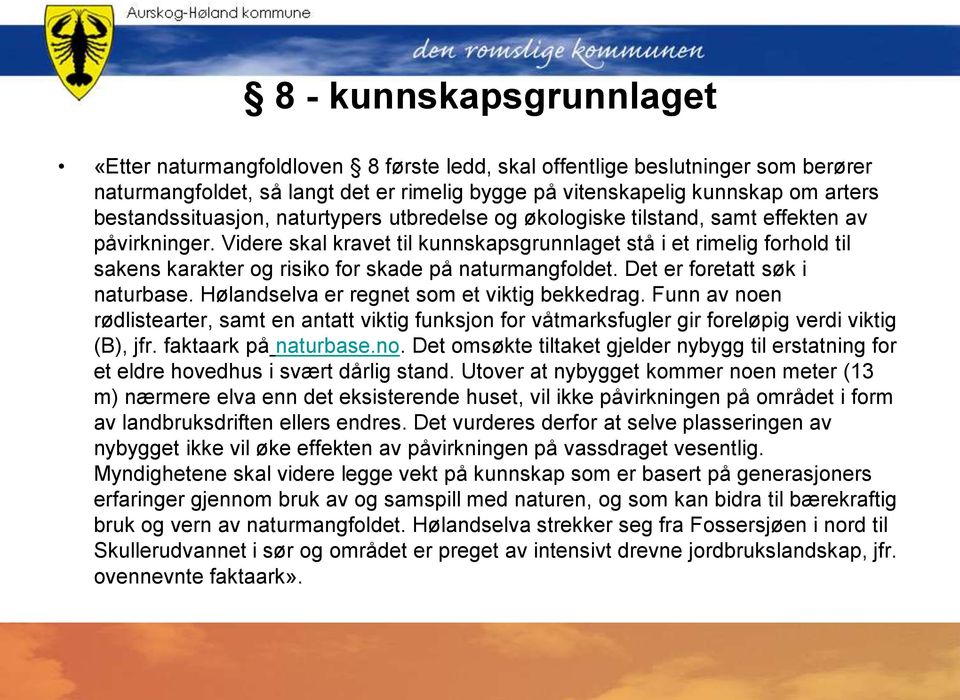 Aurskog-Høland kommune

den romslige kommunen

§ 8 - kunnskapsgrunnlaget

• «Etter naturmangfoldloven § 8 første ledd, skal offentlige beslutninger som berører naturmangfoldet, så langt det er rimelig bygge på vitenskapelig kunnskap om arters bestandssituasjon, naturtypers utbredelse og økologiske tilstand, samt effekten av påvirkninger. Videre skal kravet til kunnskapsgrunnlaget stå i et rimelig forhold til sakens karakter og risiko for skade på naturmangfoldet. Det er foretatt søk i naturbase. Hølandselva er regnet som et viktig bekkedrag. Funn av noen rødlistearter, samt en antatt viktig funksjon for våtmarksfugler gir foreløpig verdi viktig (B), jfr. faktaark på naturbase.no. Det omsøkte tiltaket gjelder nybygg til erstatning for et eldre hovedhus i svært dårlig stand. Utover at nybygget kommer noen meter (13 m) nærmere elva enn det eksisterende huset, vil ikke påvirkningen på området i form av landbruksdriften ellers endres. Det vurderes derfor at selve plasseringen av nybygget ikke vil øke effekten av påvirkningen på vassdraget vesentlig. Myndighetene skal videre legge vekt på kunnskap som er basert på generasjoners erfaringer gjennom bruk av og samspill med naturen, og som kan bidra til bærekraftig bruk og vern av naturmangfoldet. Hølandselva strekker seg fra Fossersjøen i nord til Skullerudvannet i sør og området er preget av intensivt drevne jordbrukslandskap, jfr. ovennevnte faktaark».